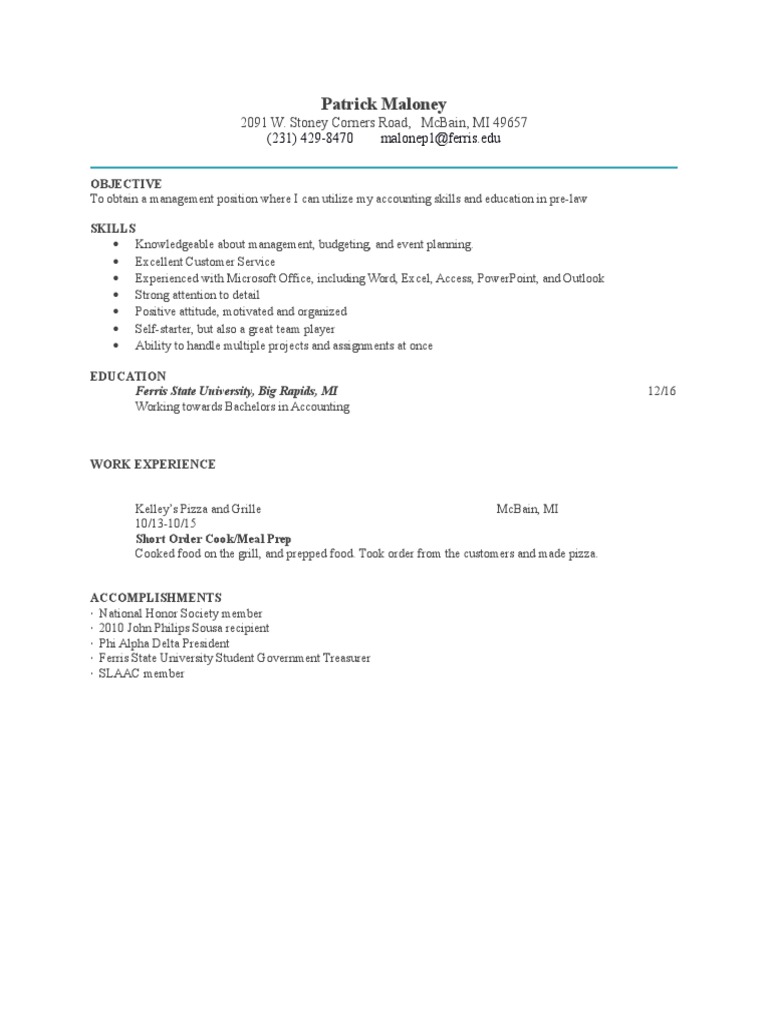 Patrick Maloney
2091 W. Stoney Corners Road, McBain, MI 49657
(231) 429-8470 malonep1@ferris.edu

OBJECTIVE
To obtain a management position where I can utilize my accounting skills and education in pre-law

SKILLS
• Knowledgeable about management, budgeting, and event planning.
• Excellent Customer Service
• Experienced with Microsoft Office, including Word, Excel, Access, PowerPoint, and Outlook
• Strong attention to detail
• Positive attitude, motivated and organized
• Self-starter, but also a great team player
• Ability to handle multiple projects and assignments at once

EDUCATION
Ferris State University, Big Rapids, MI 12/16
Working towards Bachelors in Accounting

WORK EXPERIENCE

Kelley's Pizza and Grille McBain, MI
10/13-10/15
Short Order Cook/Meal Prep
Cooked food on the grill, and prepped food. Took order from the customers and made pizza.

ACCOMPLISHMENTS
· National Honor Society member
· 2010 John Philips Sousa recipient
· Phi Alpha Delta President
· Ferris State University Student Government Treasurer
· SLAAC member